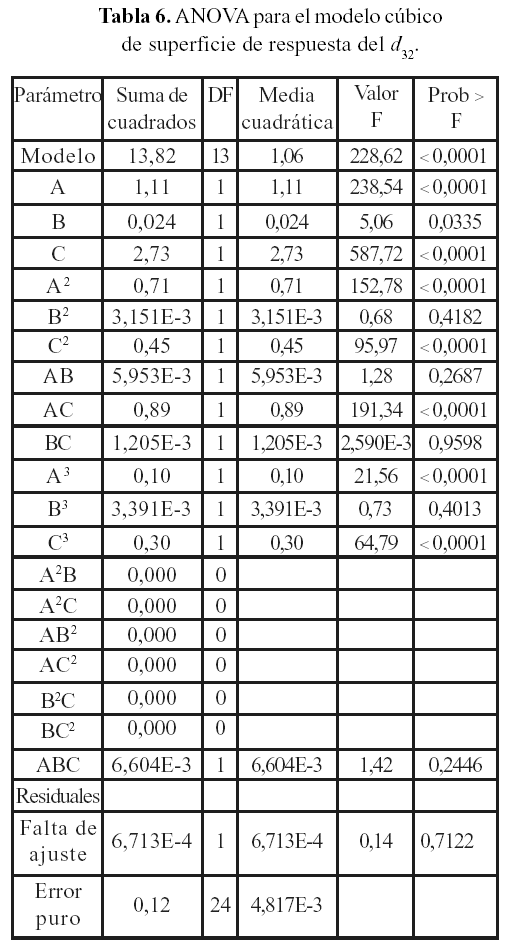 **Tabla 6.** ANOVA para el modelo cúbico de superficie de respuesta del $d_{32}$.

| Parámetro | Suma de cuadrados | DF | Media cuadrática | Valor F | Prob > F |
|---|---|---|---|---|---|
| Modelo | 13,82 | 13 | 1,06 | 228,62 | < 0,0001 |
| A | 1,11 | 1 | 1,11 | 238,54 | < 0,0001 |
| B | 0,024 | 1 | 0,024 | 5,06 | 0,0335 |
| C | 2,73 | 1 | 2,73 | 587,72 | < 0,0001 |
| $A^2$ | 0,71 | 1 | 0,71 | 152,78 | < 0,0001 |
| $B^2$ | 3,151E-3 | 1 | 3,151E-3 | 0,68 | 0,4182 |
| $C^2$ | 0,45 | 1 | 0,45 | 95,97 | < 0,0001 |
| AB | 5,953E-3 | 1 | 5,953E-3 | 1,28 | 0,2687 |
| AC | 0,89 | 1 | 0,89 | 191,34 | < 0,0001 |
| BC | 1,205E-3 | 1 | 1,205E-3 | 2,590E-3 | 0,9598 |
| $A^3$ | 0,10 | 1 | 0,10 | 21,56 | < 0,0001 |
| $B^3$ | 3,391E-3 | 1 | 3,391E-3 | 0,73 | 0,4013 |
| $C^3$ | 0,30 | 1 | 0,30 | 64,79 | < 0,0001 |
| $A^2B$ | 0,000 | 0 | | | |
| $A^2C$ | 0,000 | 0 | | | |
| $AB^2$ | 0,000 | 0 | | | |
| $AC^2$ | 0,000 | 0 | | | |
| $B^2C$ | 0,000 | 0 | | | |
| $BC^2$ | 0,000 | 0 | | | |
| ABC | 6,604E-3 | 1 | 6,604E-3 | 1,42 | 0,2446 |
| Residuales | | | | | |
| Falta de ajuste | 6,713E-4 | 1 | 6,713E-4 | 0,14 | 0,7122 |
| Error puro | 0,12 | 24 | 4,817E-3 | | |